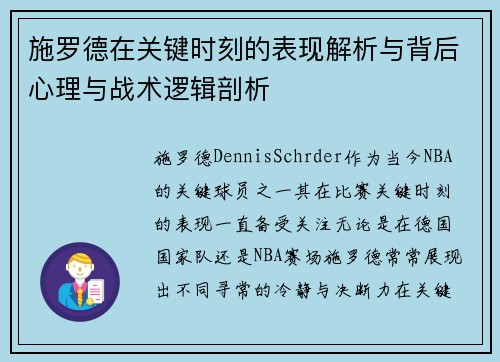 施罗德在关键时刻的表现解析与背后心理与战术逻辑剖析

施罗德DennisSchrder作为当今NBA的关键球员之一其在比赛关键时刻的表现一直备受关注无论是在德国国家队还是NBA赛场施罗德常常展现出不同寻常的冷静与决断力在关键